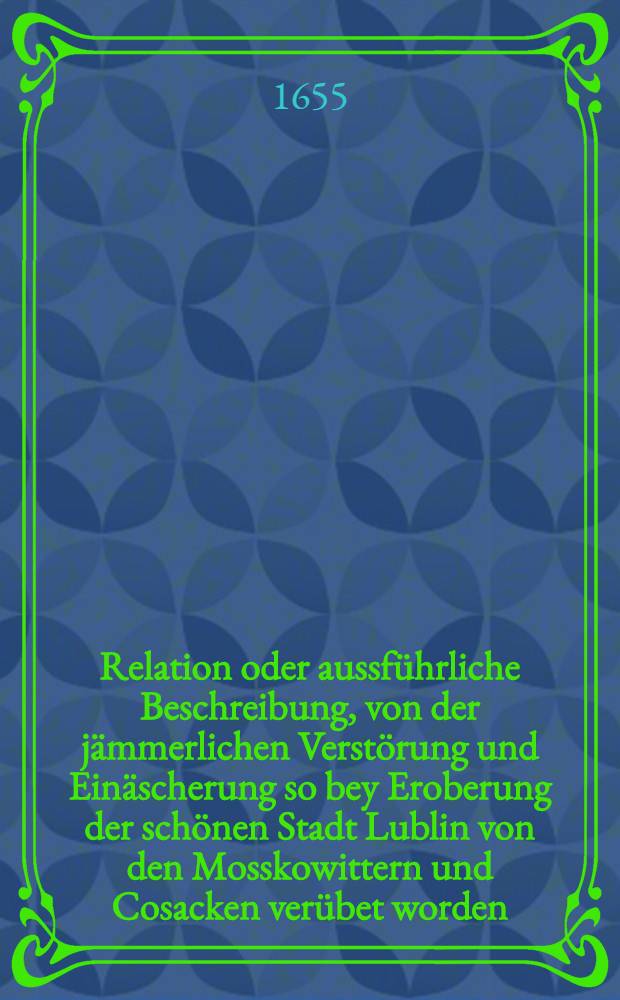 1655

Relation oder aussführliche Beschreibung, von der jämmerlichen Verstörung und Einäscherung so bey Eroberung der schönen Stadt Lublin von den Mosskowittern und Cosacken verübet worden